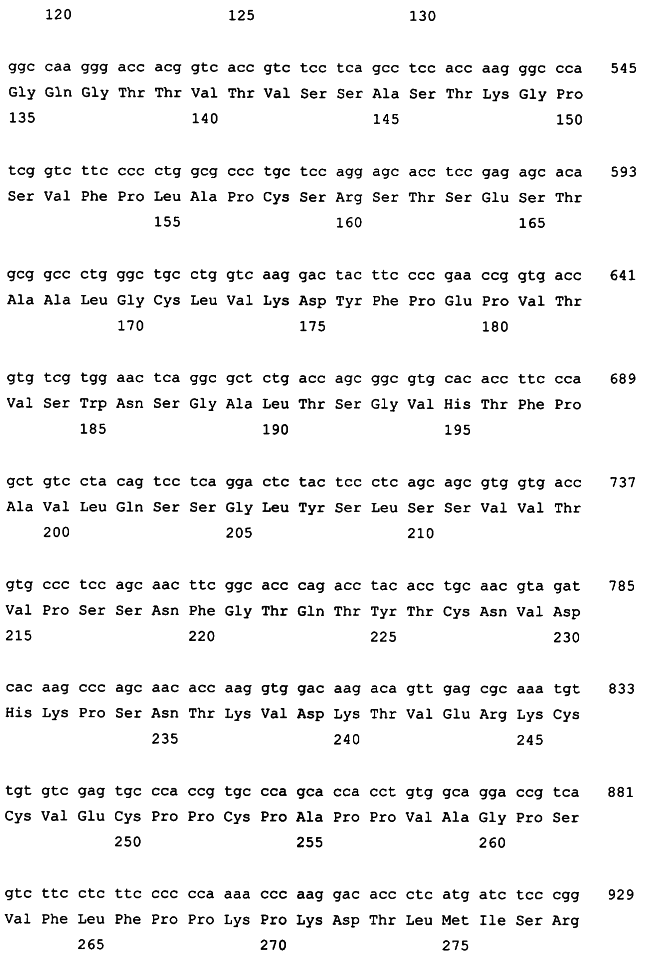 120 125 130

ggc caa ggg acc acg gtc acc gtc tcc tca gcc tcc acc aag ggc cca 545
Gly Gln Gly Thr Thr Val Thr Val Ser Ser Ala Ser Thr Lys Gly Pro
135 140 145 150

tcg gtc ttc ccc ctg gcg ccc tgc tcc agg agc acc tcc gag agc aca 593
Ser Val Phe Pro Leu Ala Pro Cys Ser Arg Ser Thr Ser Glu Ser Thr
155 160 165

gcg gcc ctg ggc tgc ctg gtc aag gac tac ttc ccc gaa ccg gtg acc 641
Ala Ala Leu Gly Cys Leu Val Lys Asp Tyr Phe Pro Glu Pro Val Thr
170 175 180

gtg tcg tgg aac tca ggc gct ctg acc agc ggc gtg cac acc ttc cca 689
Val Ser Trp Asn Ser Gly Ala Leu Thr Ser Gly Val His Thr Phe Pro
185 190 195

gct gtc cta cag tcc tca gga ctc tac tcc ctc agc agc gtg gtg acc 737
Ala Val Leu Gln Ser Ser Gly Leu Tyr Ser Leu Ser Ser Val Val Thr
200 205 210

gtg ccc tcc agc aac ttc ggc acc cag acc tac acc tgc aac gta gat 785
Val Pro Ser Ser Asn Phe Gly Thr Gln Thr Tyr Thr Cys Asn Val Asp
215 220 225 230

cac aag ccc agc aac acc aag gtg gac aag aca gtt gag cgc aaa tgt 833
His Lys Pro Ser Asn Thr Lys Val Asp Lys Thr Val Glu Arg Lys Cys
235 240 245

tgt gtc gag tgc cca ccg tgc cca gca cca cct gtg gca gga ccg tca 881
Cys Val Glu Cys Pro Pro Cys Pro Ala Pro Pro Val Ala Gly Pro Ser
250 255 260

gtc ttc ctc ttc ccc cca aaa ccc aag gac acc ctc atg atc tcc cgg 929
Val Phe Leu Phe Pro Pro Lys Pro Lys Asp Thr Leu Met Ile Ser Arg
265 270 275